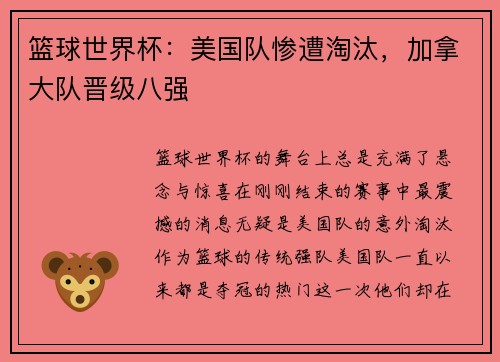 篮球世界杯：美国队惨遭淘汰，加拿大队晋级八强

篮球世界杯的舞台上总是充满了悬念与惊喜在刚刚结束的赛事中最震撼的消息无疑是美国队的意外淘汰作为篮球的传统强队美国队一直以来都是夺冠的热门这一次他们却在